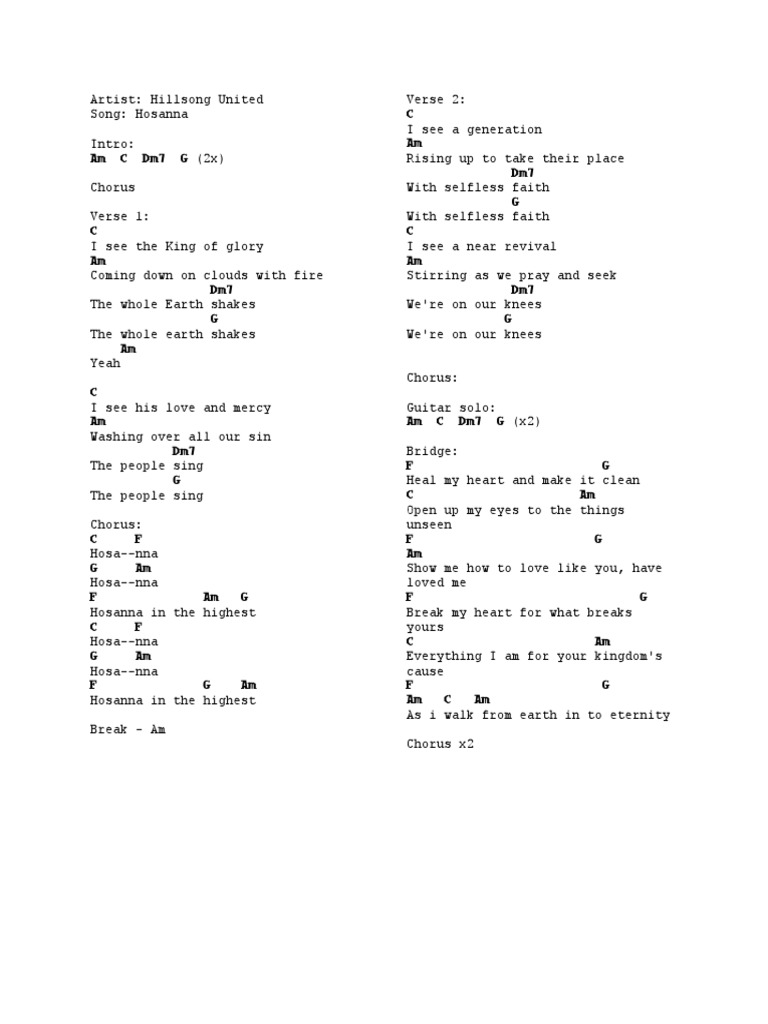 Artist: Hillsong United
Song: Hosanna

Intro:
Am  C  Dm7  G (2x)

Chorus

Verse 1:
C
I see the King of glory
Am
Coming down on clouds with fire
Dm7
The whole Earth shakes
G
The whole earth shakes
Am
Yeah

C
I see his love and mercy
Am
Washing over all our sin
Dm7
The people sing
G
The people sing

Chorus:
C  F
Hosa--nna
G  Am
Hosa--nna
F  Am  G
Hosanna in the highest
C  F
Hosa--nna
G  Am
Hosa--nna
F  G  Am
Hosanna in the highest

Break - Am

Verse 2:
C
I see a generation
Am
Rising up to take their place
Dm7
With selfless faith
G
With selfless faith
C
I see a near revival
Am
Stirring as we pray and seek
Dm7
We're on our knees
G
We're on our knees

Chorus:

Guitar solo:
Am  C  Dm7  G (x2)

Bridge:
F  G
Heal my heart and make it clean
C  Am
Open up my eyes to the things unseen
F  G
Am
Show me how to love like you, have loved me
F  G
Break my heart for what breaks yours
C  Am
Everything I am for your kingdom's cause
F  G
Am  C  Am
As i walk from earth in to eternity

Chorus x2